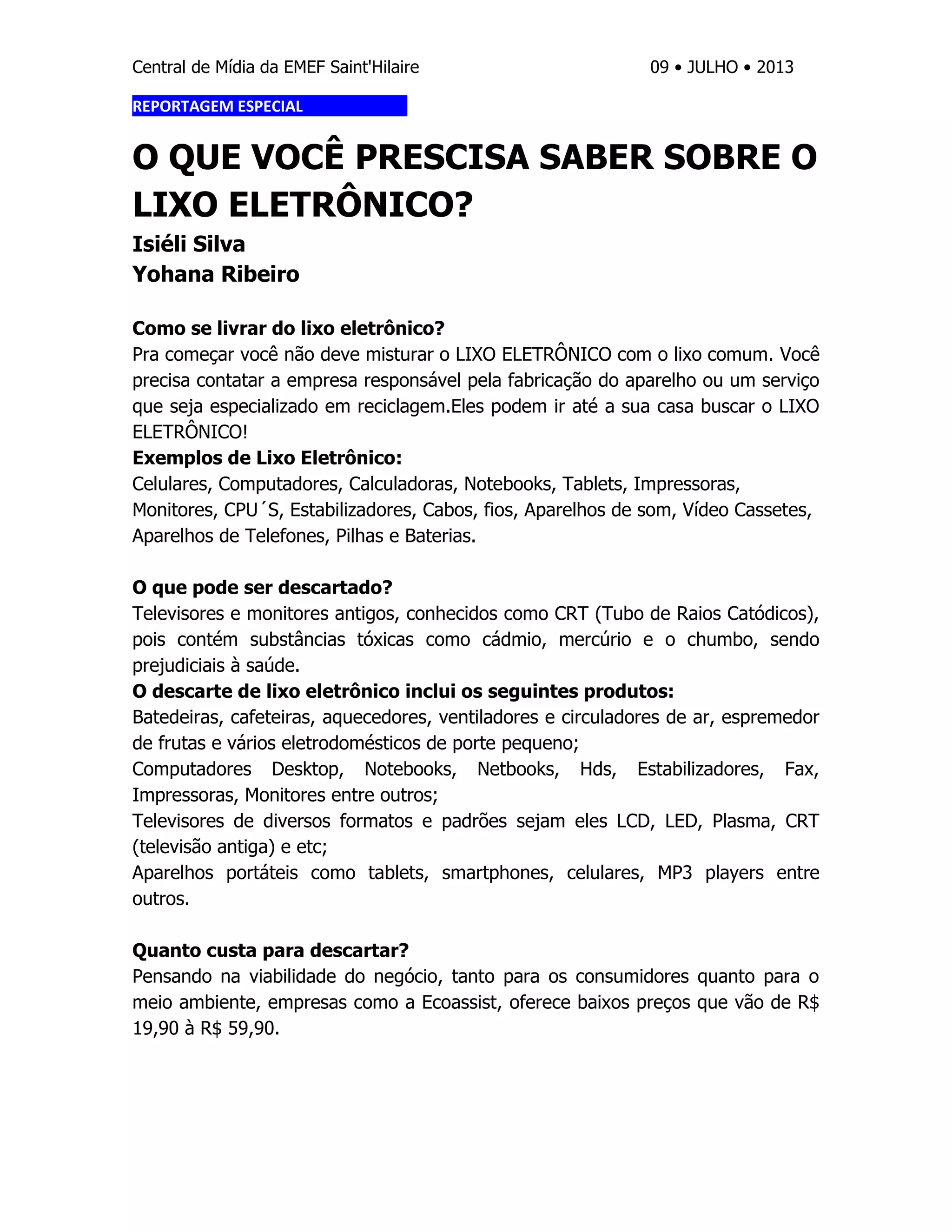 Central de Mídia da EMEF Saint'Hilaire

09 • JULHO • 2013

REPORTAGEM ESPECIAL

O QUE VOCÊ PRESCISA SABER SOBRE O LIXO ELETRÔNICO?

Isiéli Silva
Yohana Ribeiro

Como se livrar do lixo eletrônico?
Pra começar você não deve misturar o LIXO ELETRÔNICO com o lixo comum. Você precisa contatar a empresa responsável pela fabricação do aparelho ou um serviço que seja especializado em reciclagem.Eles podem ir até a sua casa buscar o LIXO ELETRÔNICO!

Exemplos de Lixo Eletrônico:
Celulares, Computadores, Calculadoras, Notebooks, Tablets, Impressoras, Monitores, CPU´S, Estabilizadores, Cabos, fios, Aparelhos de som, Vídeo Cassetes, Aparelhos de Telefones, Pilhas e Baterias.

O que pode ser descartado?
Televisores e monitores antigos, conhecidos como CRT (Tubo de Raios Catódicos), pois contém substâncias tóxicas como cádmio, mercúrio e o chumbo, sendo prejudiciais à saúde.

O descarte de lixo eletrônico inclui os seguintes produtos:
Batedeiras, cafeteiras, aquecedores, ventiladores e circuladores de ar, espremedor de frutas e vários eletrodomésticos de porte pequeno;
Computadores Desktop, Notebooks, Netbooks, Hds, Estabilizadores, Fax, Impressoras, Monitores entre outros;
Televisores de diversos formatos e padrões sejam eles LCD, LED, Plasma, CRT (televisão antiga) e etc;
Aparelhos portáteis como tablets, smartphones, celulares, MP3 players entre outros.

Quanto custa para descartar?
Pensando na viabilidade do negócio, tanto para os consumidores quanto para o meio ambiente, empresas como a Ecoassist, oferece baixos preços que vão de R$ 19,90 à R$ 59,90.